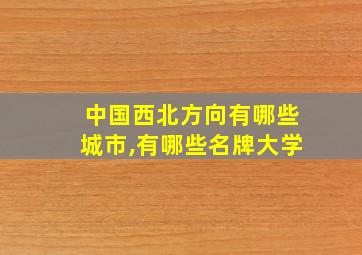 中国西北方向有哪些城市,有哪些名牌大学